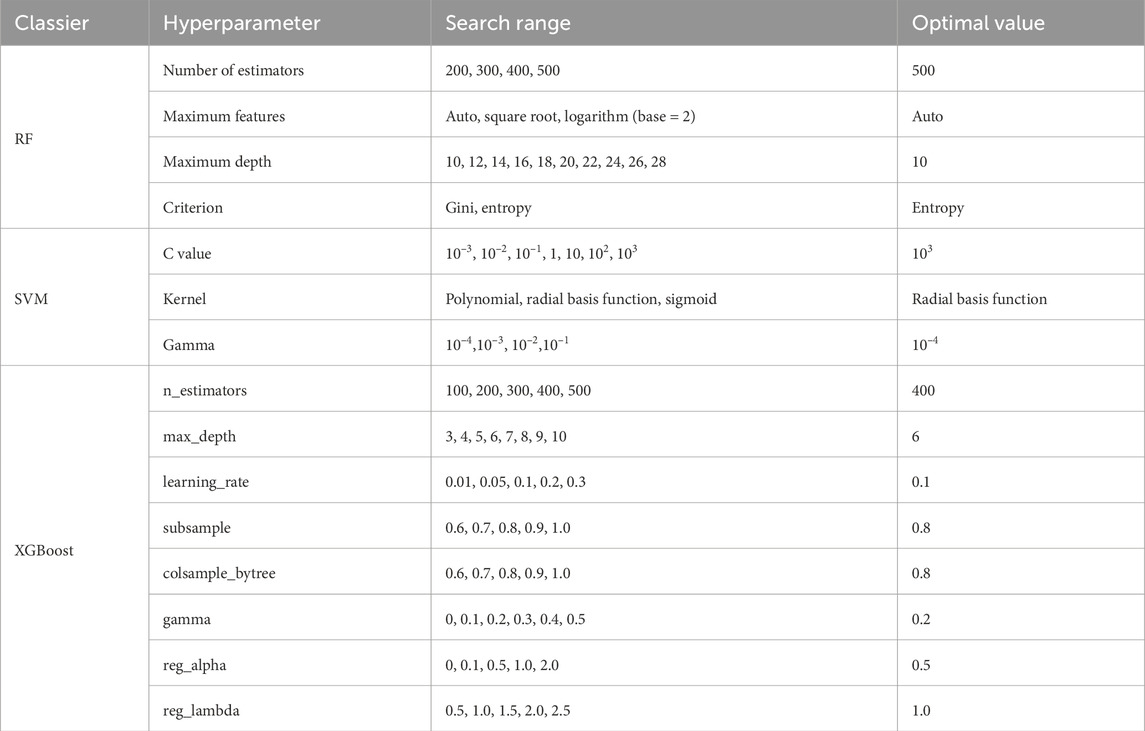 | Classier | Hyperparameter | Search range | Optimal value |
|---|---|---|---|
| RF | Number of estimators | 200, 300, 400, 500 | 500 |
| | Maximum features | Auto, square root, logarithm (base = 2) | Auto |
| | Maximum depth | 10, 12, 14, 16, 18, 20, 22, 24, 26, 28 | 10 |
| | Criterion | Gini, entropy | Entropy |
| SVM | C value | $10^{-3}$, $10^{-2}$, $10^{-1}$, 1, 10, $10^{2}$, $10^{3}$ | $10^{3}$ |
| | Kernel | Polynomial, radial basis function, sigmoid | Radial basis function |
| | Gamma | $10^{-4}$,$10^{-3}$, $10^{-2}$,$10^{-1}$ | $10^{-4}$ |
| XGBoost | n_estimators | 100, 200, 300, 400, 500 | 400 |
| | max_depth | 3, 4, 5, 6, 7, 8, 9, 10 | 6 |
| | learning_rate | 0.01, 0.05, 0.1, 0.2, 0.3 | 0.1 |
| | subsample | 0.6, 0.7, 0.8, 0.9, 1.0 | 0.8 |
| | colsample_bytree | 0.6, 0.7, 0.8, 0.9, 1.0 | 0.8 |
| | gamma | 0, 0.1, 0.2, 0.3, 0.4, 0.5 | 0.2 |
| | reg_alpha | 0, 0.1, 0.5, 1.0, 2.0 | 0.5 |
| | reg_lambda | 0.5, 1.0, 1.5, 2.0, 2.5 | 1.0 |